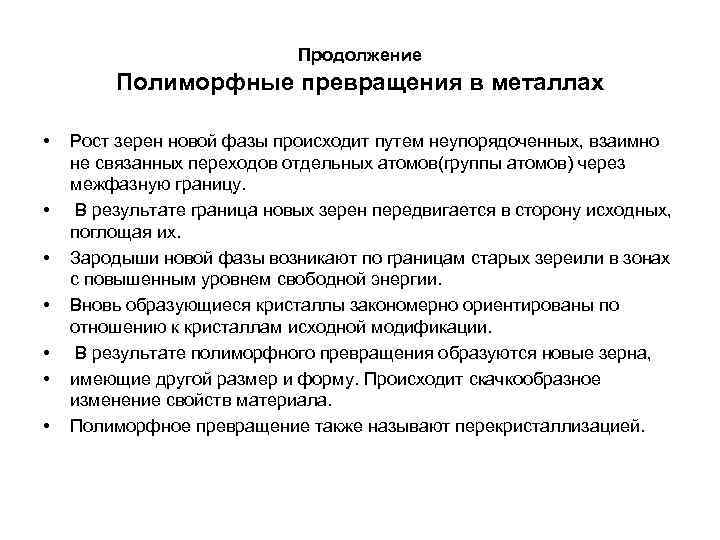 Продолжение
Полиморфные превращения в металлах

• Рост зерен новой фазы происходит путем неупорядоченных, взаимно не связанных переходов отдельных атомов(группы атомов) через межфазную границу.
• В результате граница новых зерен передвигается в сторону исходных, поглощая их.
• Зародыши новой фазы возникают по границам старых зереили в зонах с повышенным уровнем свободной энергии.
• Вновь образующиеся кристаллы закономерно ориентированы по отношению к кристаллам исходной модификации.
• В результате полиморфного превращения образуются новые зерна,
• имеющие другой размер и форму. Происходит скачкообразное изменение свойств материала.
• Полиморфное превращение также называют перекристаллизацией.